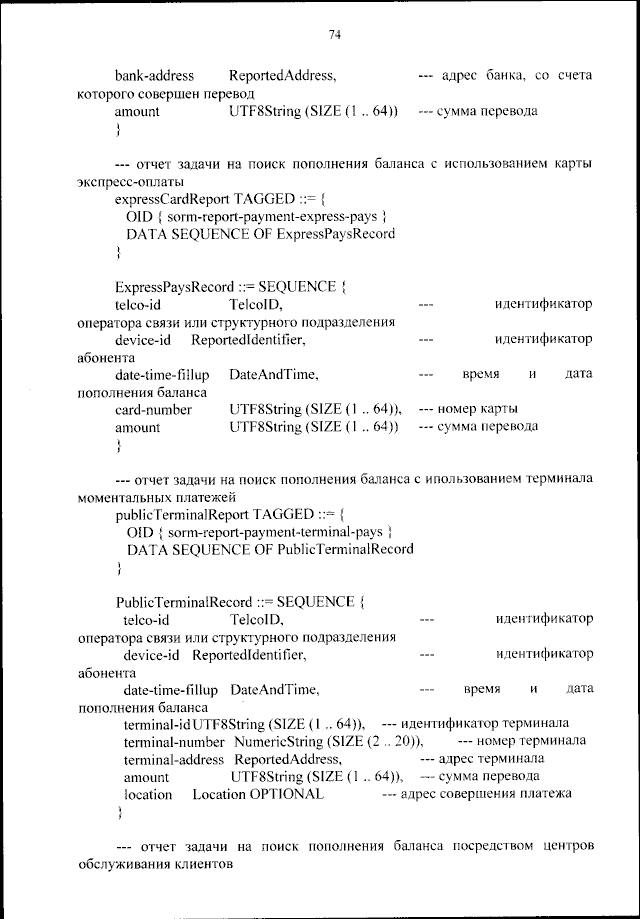 74

bank-address ReportedAddress, --- адрес банка, со счета которого совершен перевод
amount UTF8String (SIZE (1 .. 64)) --- сумма перевода
}

--- отчет задачи на поиск пополнения баланса с использованием карты экспресс-оплаты
expressCardReport TAGGED ::= {
OID { sorm-report-payment-express-pays }
DATA SEQUENCE OF ExpressPaysRecord
}

ExpressPaysRecord ::= SEQUENCE {
telco-id TelcoID, --- идентификатор оператора связи или структурного подразделения
device-id ReportedIdentifier, --- идентификатор абонента
date-time-fillup DateAndTime, --- время и дата пополнения баланса
card-number UTF8String (SIZE (1 .. 64)), --- номер карты
amount UTF8String (SIZE (1 .. 64)) --- сумма перевода
}

--- отчет задачи на поиск пополнения баланса с ипользованием терминала моментальных платежей
publicTerminalReport TAGGED ::= {
OID { sorm-report-payment-terminal-pays }
DATA SEQUENCE OF PublicTerminalRecord
}

PublicTerminalRecord ::= SEQUENCE {
telco-id TelcoID, --- идентификатор оператора связи или структурного подразделения
device-id ReportedIdentifier, --- идентификатор абонента
date-time-fillup DateAndTime, --- время и дата пополнения баланса
terminal-idUTF8String (SIZE (1 .. 64)), --- идентификатор терминала
terminal-number NumericString (SIZE (2 .. 20)), --- номер терминала
terminal-address ReportedAddress, --- адрес терминала
amount UTF8String (SIZE (1 .. 64)), --- сумма перевода
location Location OPTIONAL --- адрес совершения платежа
}

--- отчет задачи на поиск пополнения баланса посредством центров обслуживания клиентов